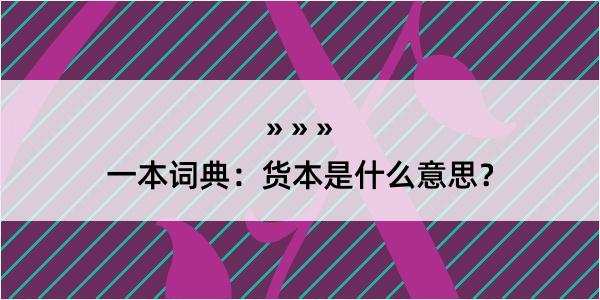 » » »

一本词典：货本是什么意思？